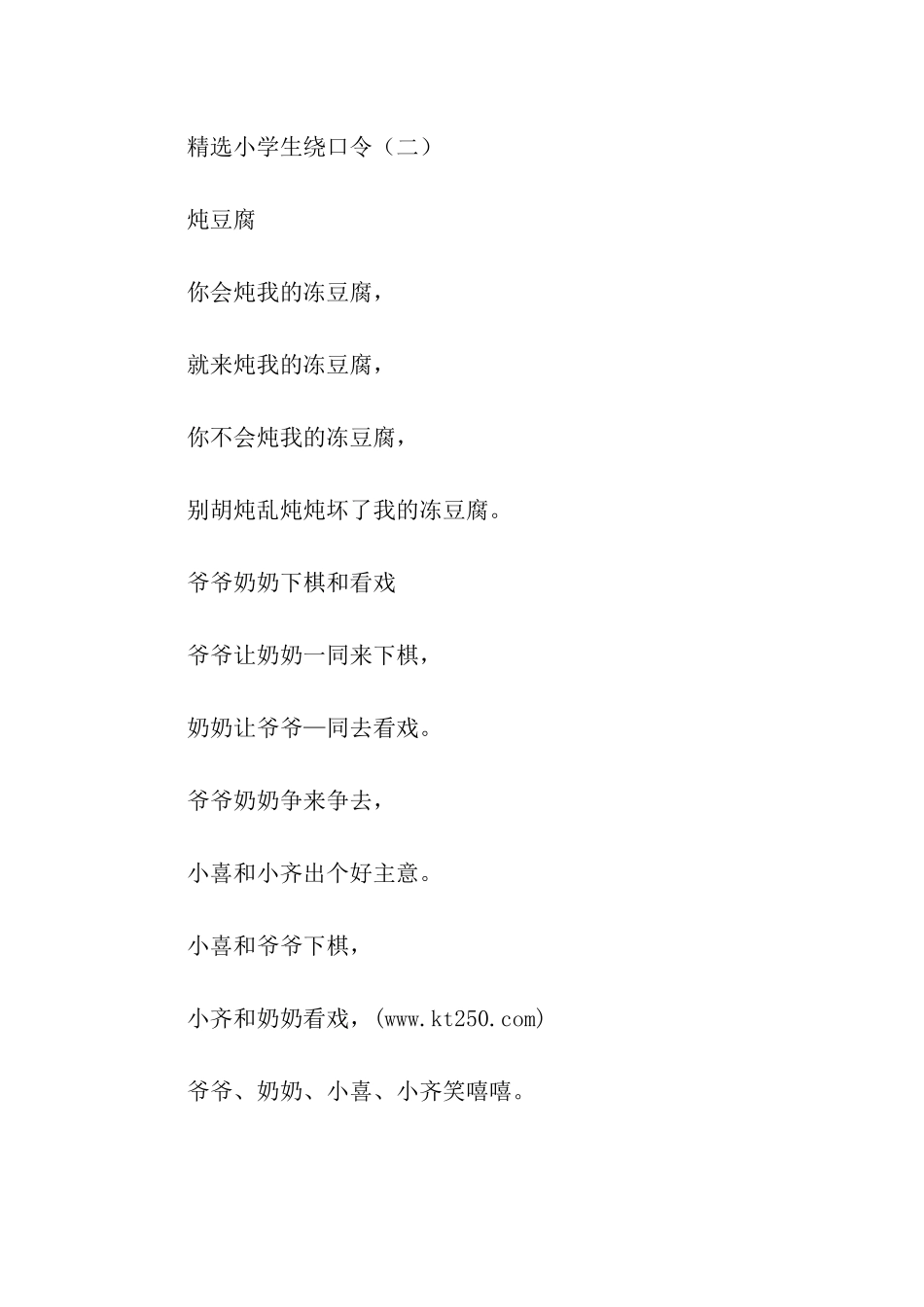 精选小学生绕口令（二）

炖豆腐

你会炖我的冻豆腐，

就来炖我的冻豆腐，

你不会炖我的冻豆腐，

别胡炖乱炖炖坏了我的冻豆腐。

爷爷奶奶下棋和看戏

爷爷让奶奶一同来下棋，

奶奶让爷爷—同去看戏。

爷爷奶奶争来争去，

小喜和小齐出个好主意。

小喜和爷爷下棋，

小齐和奶奶看戏，(www.kt250.com)

爷爷、奶奶、小喜、小齐笑嘻嘻。